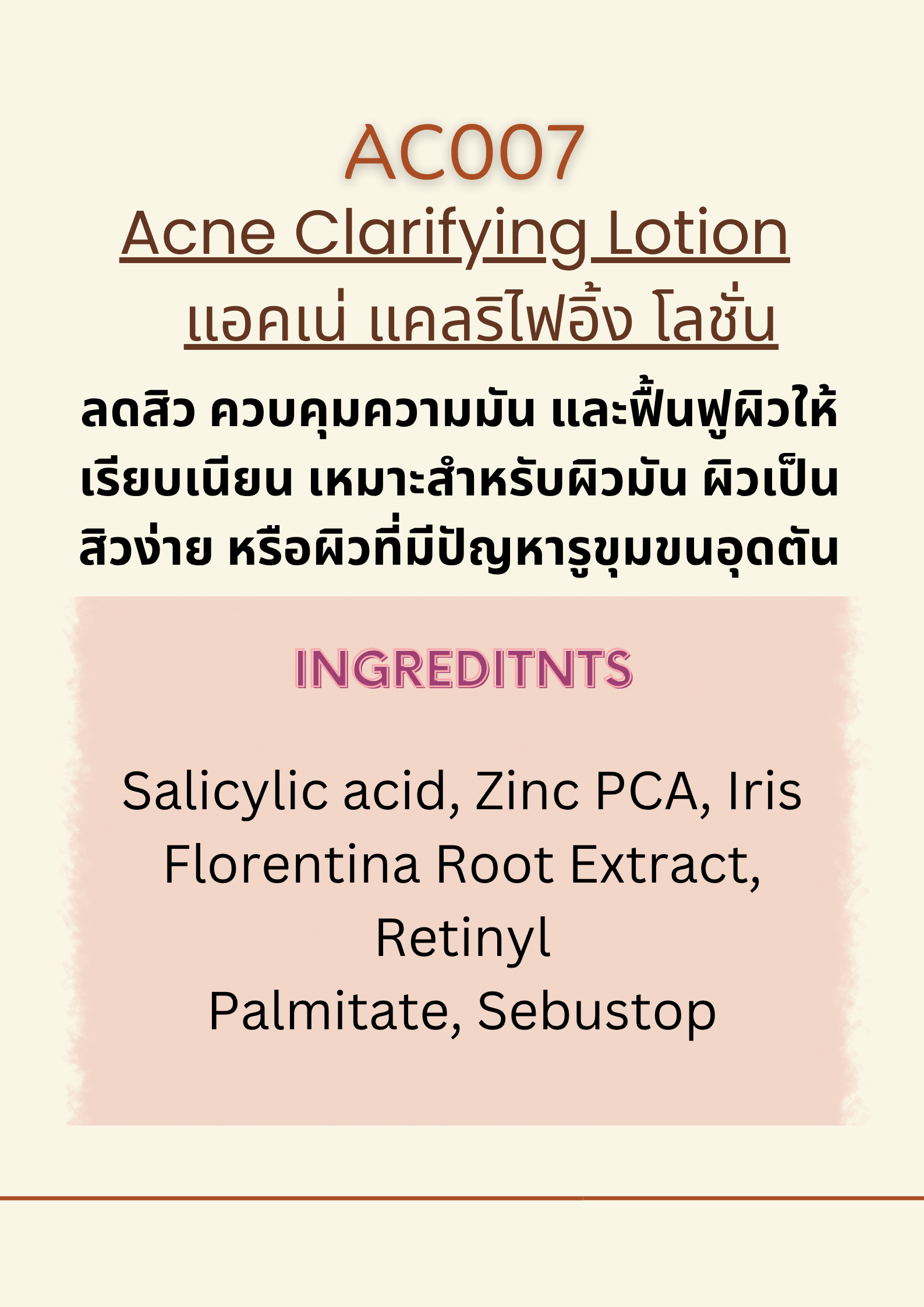 AC007
Acne Clarifying Lotion
แอคเน่ แคลริไฟอิ้ง โลชั่น

ลดสิว ควบคุมความมัน และฟื้นฟูผิวให้เรียบเนียน เหมาะสำหรับผิวมัน ผิวเป็นสิวง่าย หรือผิวที่มีปัญหารูขุมขนอุดตัน

INGREDITNTS

Salicylic acid, Zinc PCA, Iris Florentina Root Extract, Retinyl Palmitate, Sebustop